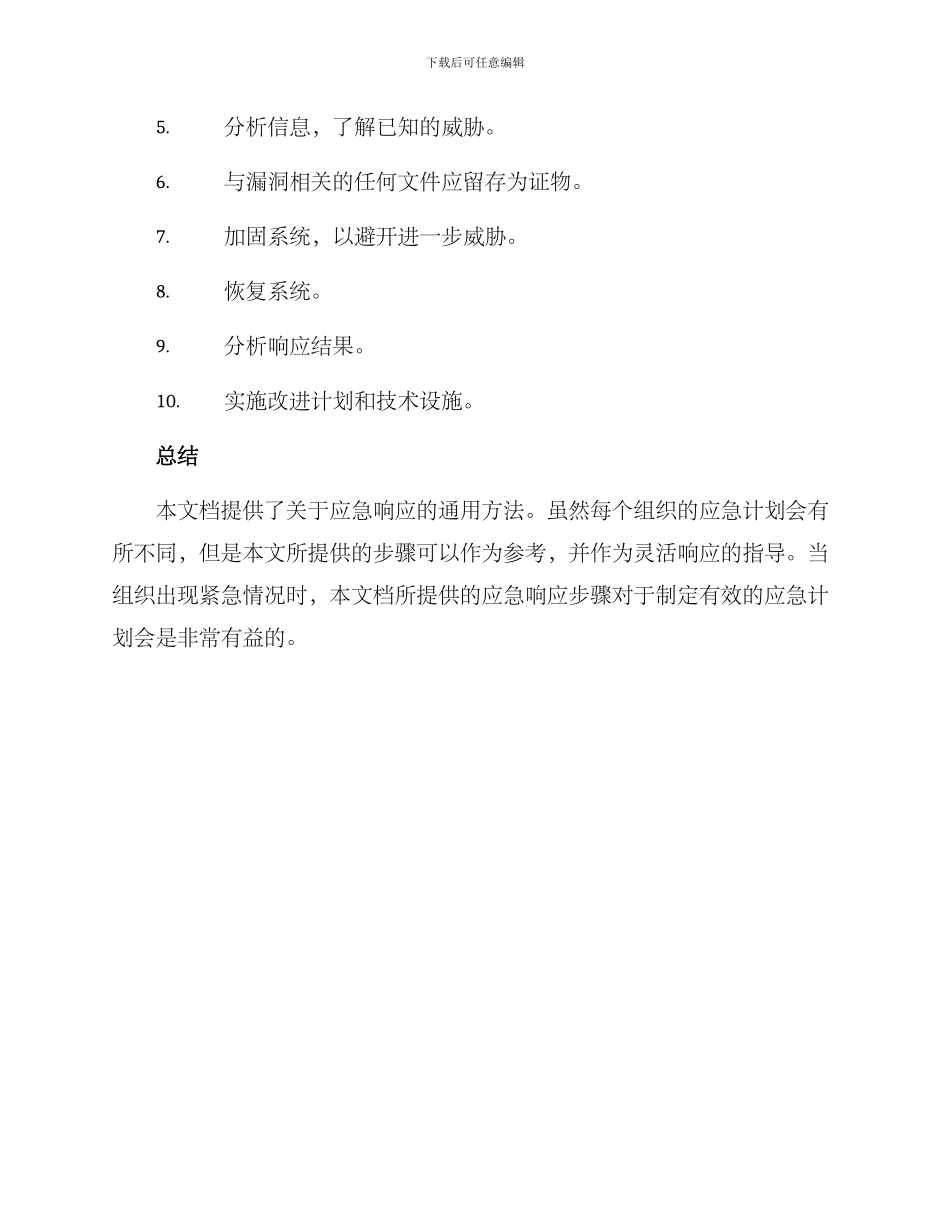 下载后可任意编辑

5. 分析信息，了解已知的威胁。

6. 与漏洞相关的任何文件应留存为证物。

7. 加固系统，以避开进一步威胁。

8. 恢复系统。

9. 分析响应结果。

10. 实施改进计划和技术设施。

总结

本文档提供了关于应急响应的通用方法。虽然每个组织的应急计划会有所不同，但是本文所提供的步骤可以作为参考，并作为灵活响应的指导。当组织出现紧急情况时，本文档所提供的应急响应步骤对于制定有效的应急计划会是非常有益的。